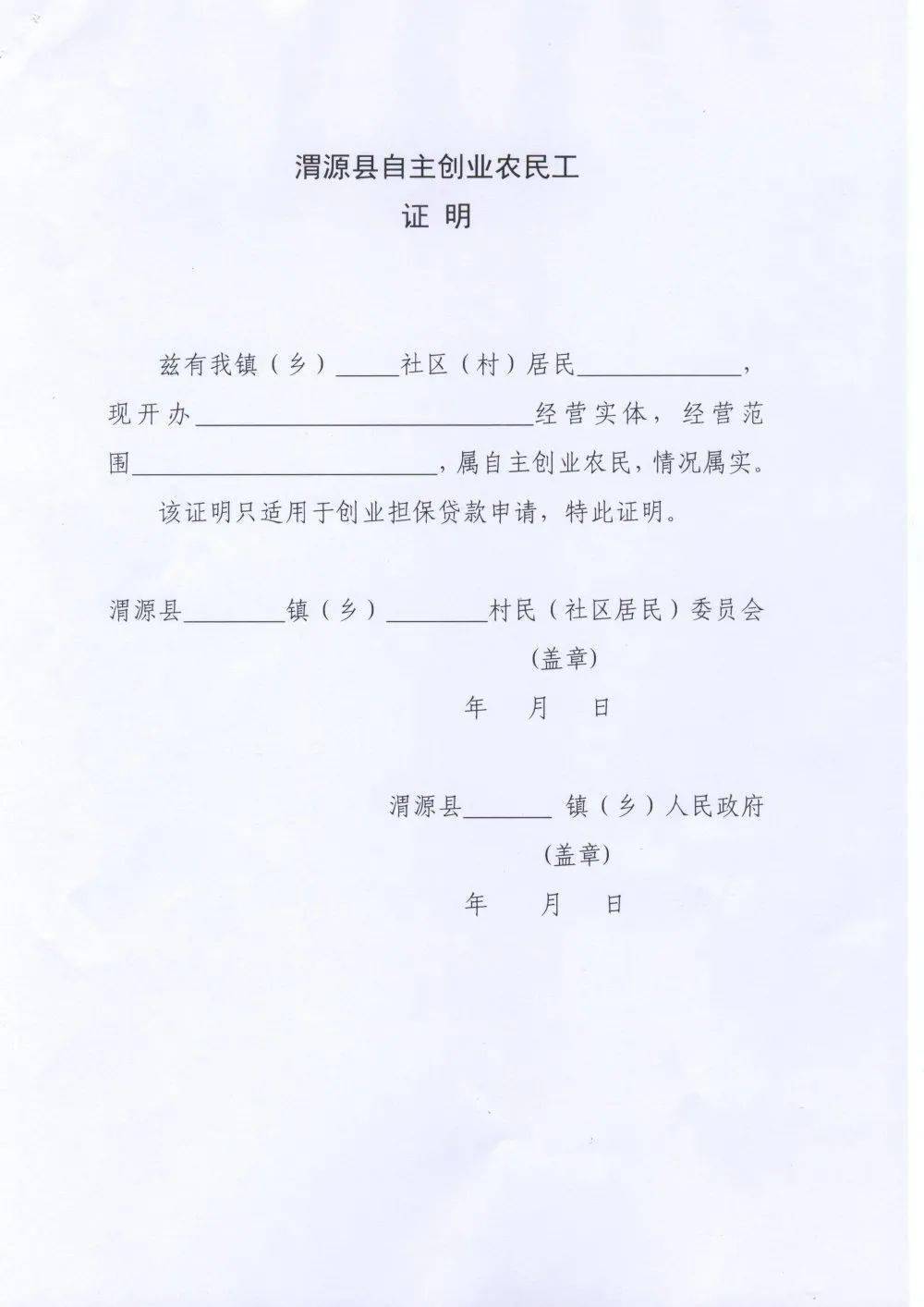 渭源县自主创业农民工
证 明

兹有我镇（乡）_____社区（村）居民____________，现开办__________________________经营实体，经营范围________________________，属自主创业农民，情况属实。

该证明只适用于创业担保贷款申请，特此证明。

渭源县________镇（乡）________村民（社区居民）委员会
(盖章)
年 月 日

渭源县_______ 镇（乡）人民政府
(盖章)
年 月 日